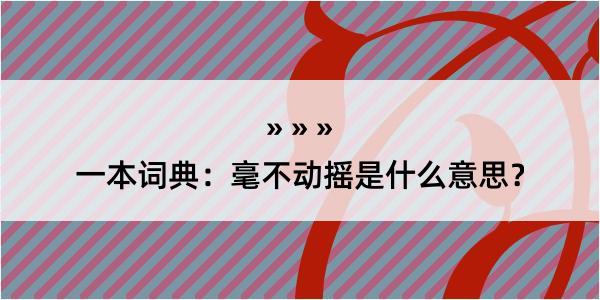 » » »

一本词典：毫不动摇是什么意思？